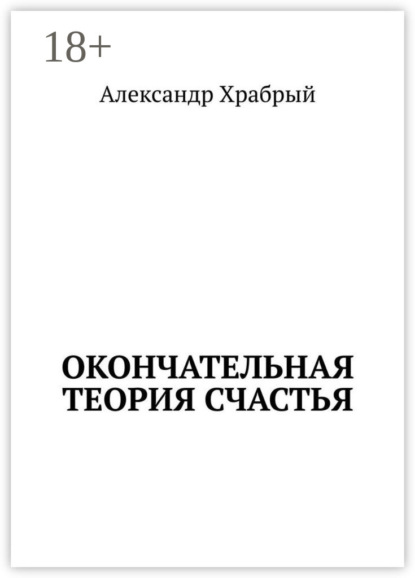 18+

Александр Храбрый

ОКОНЧАТЕЛЬНАЯ ТЕОРИЯ СЧАСТЬЯ